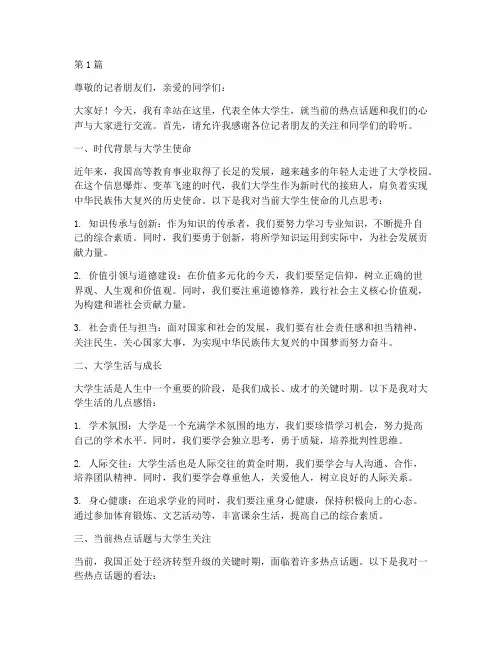 第 1 篇

尊敬的记者朋友们，亲爱的同学们：

大家好！今天，我有幸站在这里，代表全体大学生，就当前的热点话题和我们的心声与大家进行交流。首先，请允许我感谢各位记者朋友的关注和同学们的聆听。

一、时代背景与大学生使命

近年来，我国高等教育事业取得了长足的发展，越来越多的年轻人走进了大学校园。在这个信息爆炸、变革飞速的时代，我们大学生作为新时代的接班人，肩负着实现中华民族伟大复兴的历史使命。以下是我对当前大学生使命的几点思考：

1. 知识传承与创新：作为知识的传承者，我们要努力学习专业知识，不断提升自己的综合素质。同时，我们要勇于创新，将所学知识运用到实际中，为社会发展贡献力量。

2. 价值引领与道德建设：在价值多元化的今天，我们要坚定信仰，树立正确的世界观、人生观和价值观。同时，我们要注重道德修养，践行社会主义核心价值观，为构建和谐社会贡献力量。

3. 社会责任与担当：面对国家和社会的发展，我们要有社会责任感和担当精神，关注民生，关心国家大事，为实现中华民族伟大复兴的中国梦而努力奋斗。

二、大学生活与成长

大学生活是人生中一个重要的阶段，是我们成长、成才的关键时期。以下是我对大学生活的几点感悟：

1. 学术氛围：大学是一个充满学术氛围的地方，我们要珍惜学习机会，努力提高自己的学术水平。同时，我们要学会独立思考，勇于质疑，培养批判性思维。

2. 人际交往：大学生活也是人际交往的黄金时期，我们要学会与人沟通、合作，培养团队精神。同时，我们要学会尊重他人，关爱他人，树立良好的人际关系。

3. 身心健康：在追求学业的同时，我们要注重身心健康，保持积极向上的心态。通过参加体育锻炼、文艺活动等，丰富课余生活，提高自己的综合素质。

三、当前热点话题与大学生关注

当前，我国正处于经济转型升级的关键时期，面临着许多热点话题。以下是我对一些热点话题的看法：